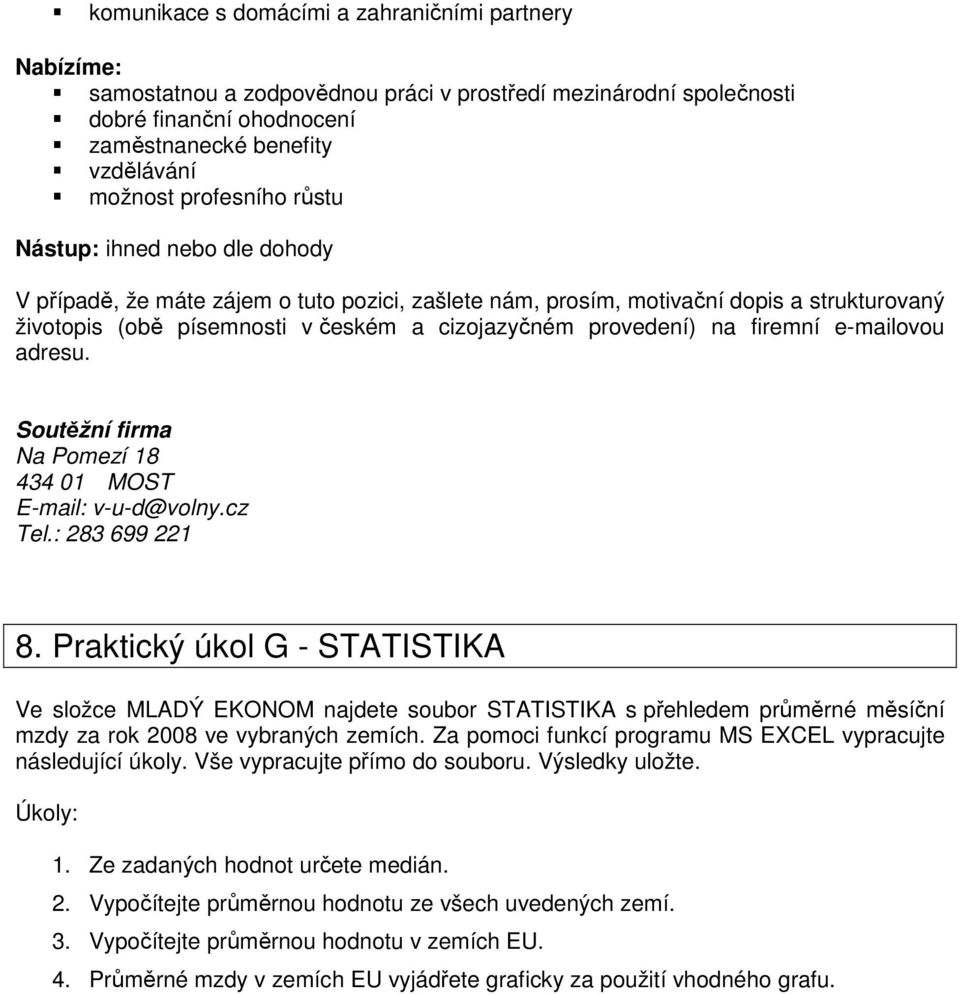 ▪ komunikace s domácími a zahraničními partnery

Nabízíme:
▪ samostatnou a zodpovědnou práci v prostředí mezinárodní společnosti
▪ dobré finanční ohodnocení
▪ zaměstnanecké benefity
▪ vzdělávání
▪ možnost profesního růstu

Nástup: ihned nebo dle dohody

V případě, že máte zájem o tuto pozici, zašlete nám, prosím, motivační dopis a strukturovaný životopis (obě písemnosti v českém a cizojazyčném provedení) na firemní e-mailovou adresu.

Soutěžní firma
Na Pomezí 18
434 01 MOST
E-mail: v-u-d@volny.cz
Tel.: 283 699 221

8. Praktický úkol G - STATISTIKA

Ve složce MLADÝ EKONOM najdete soubor STATISTIKA s přehledem průměrné měsíční mzdy za rok 2008 ve vybraných zemích. Za pomoci funkcí programu MS EXCEL vypracujte následující úkoly. Vše vypracujte přímo do souboru. Výsledky uložte.

Úkoly:

1. Ze zadaných hodnot určete medián.
2. Vypočítejte průměrnou hodnotu ze všech uvedených zemí.
3. Vypočítejte průměrnou hodnotu v zemích EU.
4. Průměrné mzdy v zemích EU vyjádřete graficky za použití vhodného grafu.